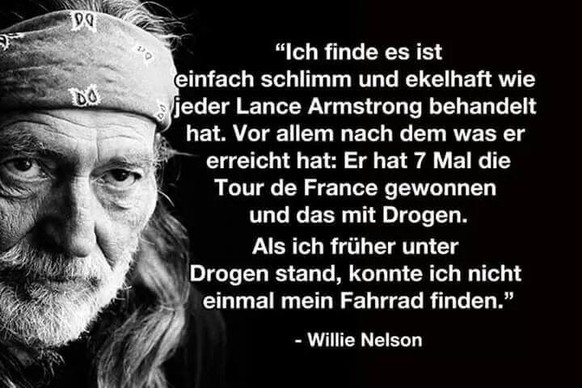 “Ich finde es ist einfach schlimm und ekelhaft wie jeder Lance Armstrong behandelt hat. Vor allem nach dem was er erreicht hat: Er hat 7 Mal die Tour de France gewonnen und das mit Drogen.

Als ich früher unter Drogen stand, konnte ich nicht einmal mein Fahrrad finden.”

- Willie Nelson